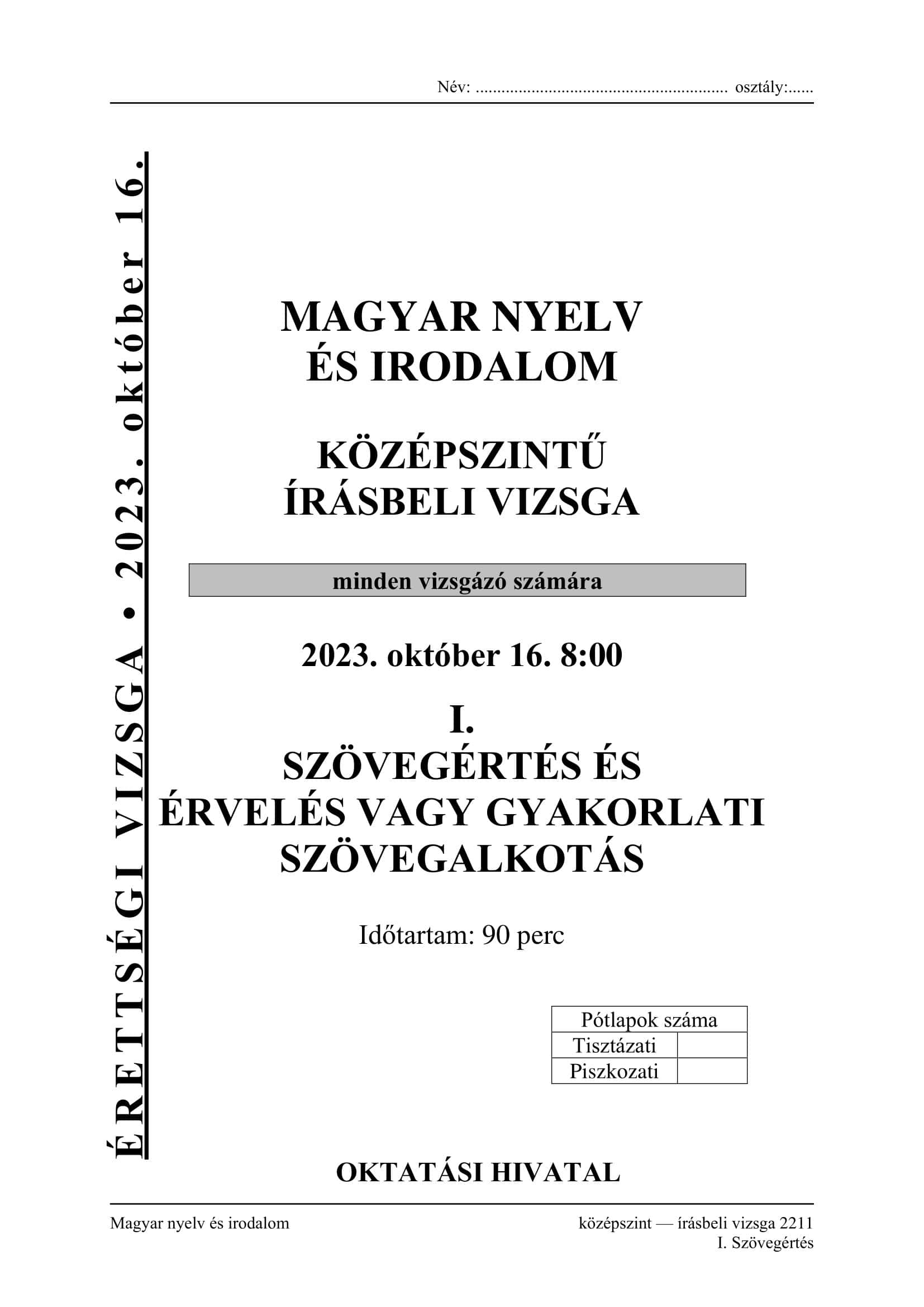 Név: ........................................................... osztály:......

ÉRETTSÉGI VIZSGA • 2023. október 16.

MAGYAR NYELV ÉS IRODALOM

KÖZÉPSZINTŰ ÍRÁSBELI VIZSGA

minden vizsgázó számára

2023. október 16. 8:00

I.
SZÖVEGÉRTÉS ÉS ÉRVELÉS VAGY GYAKORLATI SZÖVEGALKOTÁS

Időtartam: 90 perc

| Pótlapok száma | |
|---|---|
| Tisztázati | |
| Piszkozati | |

OKTATÁSI HIVATAL

Magyar nyelv és irodalom

középszint — írásbeli vizsga 2211
I. Szövegértés